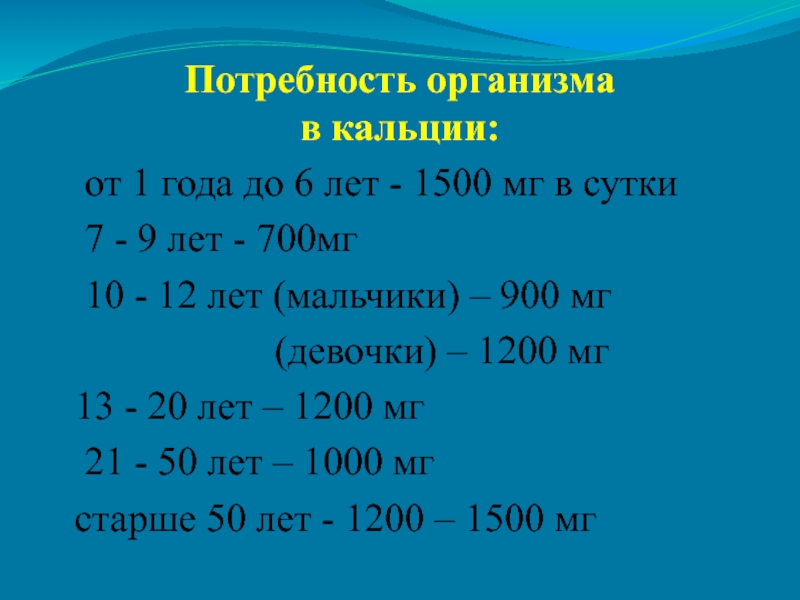 Потребность организма
в кальции:

от 1 года до 6 лет - 1500 мг в сутки

7 - 9 лет - 700мг

10 - 12 лет (мальчики) – 900 мг

(девочки) – 1200 мг

13 - 20 лет – 1200 мг

21 - 50 лет – 1000 мг

старше 50 лет - 1200 – 1500 мг